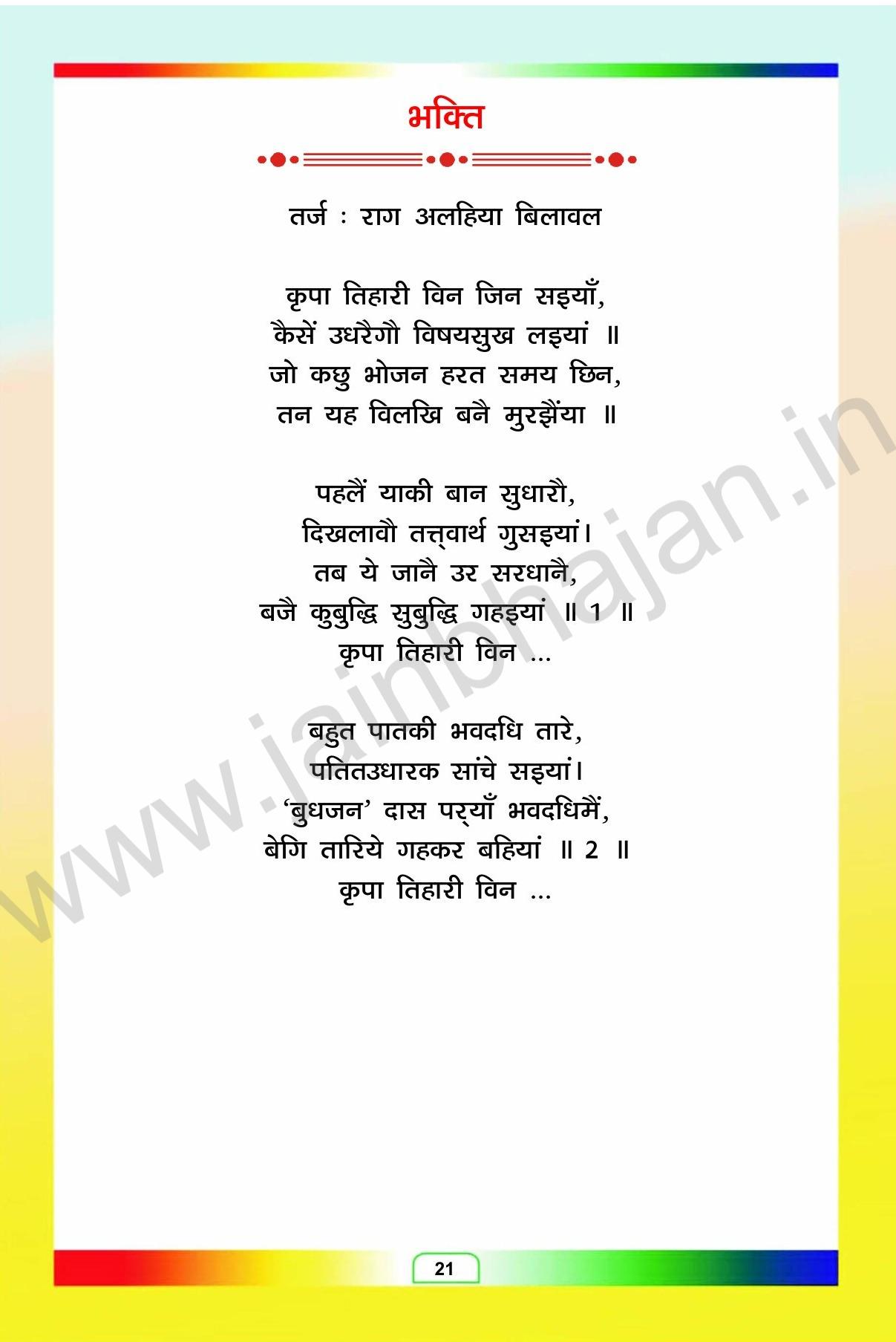 भक्ति

तर्ज : राग अलहिया बिलावल

कृपा तिहारी विन जिन सइयाँ,
कैसें उधरैगौ विषयसुख लइयां ॥
जो कछु भोजन हरत समय छिन,
तन यह विलखि बनै मुरझैंया ॥

पहलैं याकी बान सुधारौ,
दिखलावौ तत्त्वार्थ गुसइयां।
तब ये जानै उर सरधानै,
बजै कुबुद्धि सुबुद्धि गहइयां ॥ 1 ॥
कृपा तिहारी विन ...

बहुत पातकी भवदधि तारे,
पतितउधारक सांचे सइयां।
'बुधजन' दास पर्‌याँ भवदधिमैं,
बेगि तारिये गहकर बहियां ॥ 2 ॥
कृपा तिहारी विन ...

21

www.jainbhajan.in